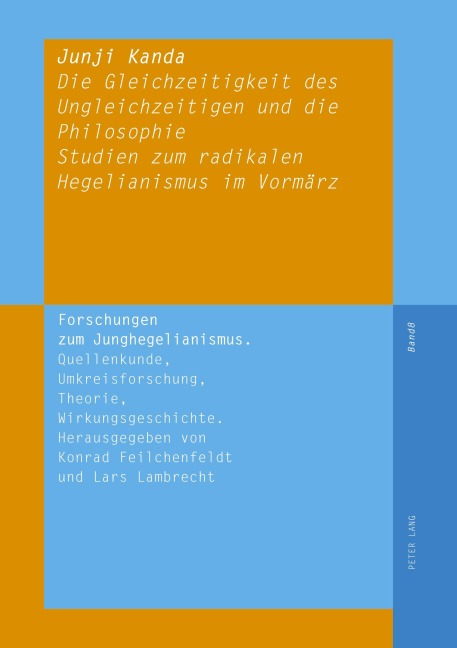 Junji Kanda
Die Gleichzeitigkeit des Ungleichzeitigen und die Philosophie
Studien zum radikalen Hegelianismus im Vormärz

Forschungen zum Junghegelianismus.
Quellenkunde, Umkreisforschung, Theorie, Wirkungsgeschichte.
Herausgegeben von Konrad Feilchenfeldt und Lars Lambrecht

Band8

PETER LANG